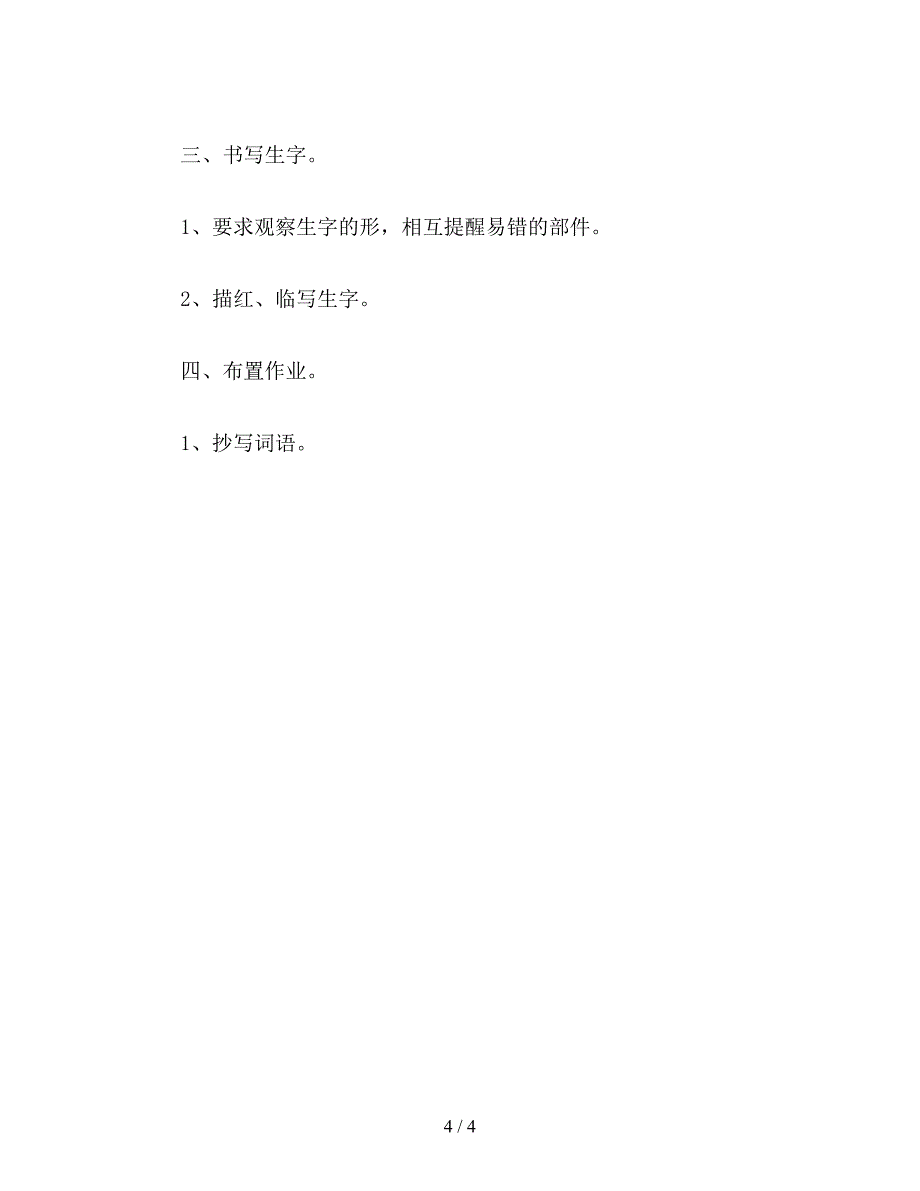 三、书写生字。

1、要求观察生字的形，相互提醒易错的部件。

2、描红、临写生字。

四、布置作业。

1、抄写词语。

4 / 4